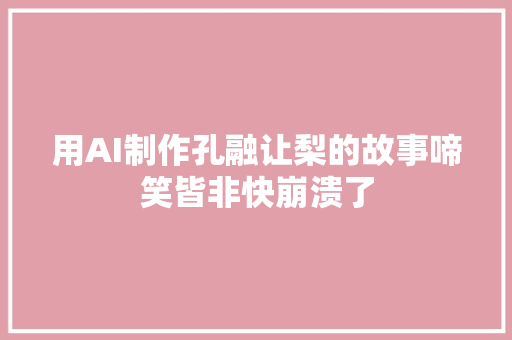 用AI制作孔融让梨的故事啼笑皆非快崩溃了